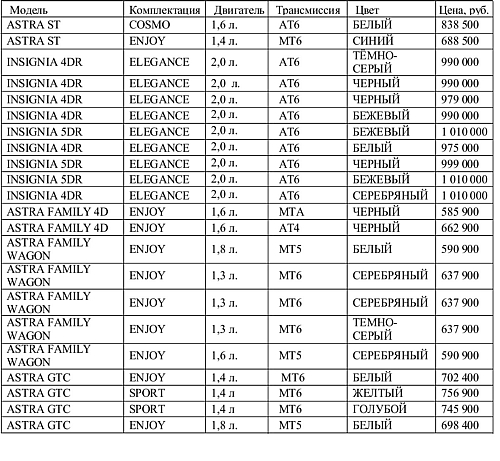 | Модель | Комплектация | Двигатель | Трансмиссия | Цвет | Цена, руб. |
|---|---|---|---|---|---|
| ASTRA ST | COSMO | 1,6 л. | AT6 | БЕЛЫЙ | 838 500 |
| ASTRA ST | ENJOY | 1,4 л. | MT6 | СИНИЙ | 688 500 |
| INSIGNIA 4DR | ELEGANCE | 2,0 л. | AT6 | ТЁМНО-СЕРЫЙ | 990 000 |
| INSIGNIA 4DR | ELEGANCE | 2,0 л. | AT6 | ЧЕРНЫЙ | 990 000 |
| INSIGNIA 4DR | ELEGANCE | 2,0 л. | AT6 | ЧЕРНЫЙ | 979 000 |
| INSIGNIA 4DR | ELEGANCE | 2,0 л. | AT6 | БЕЖЕВЫЙ | 990 000 |
| INSIGNIA 5DR | ELEGANCE | 2,0 л. | AT6 | БЕЖЕВЫЙ | 1 010 000 |
| INSIGNIA 4DR | ELEGANCE | 2,0 л. | AT6 | БЕЛЫЙ | 975 000 |
| INSIGNIA 5DR | ELEGANCE | 2,0 л. | AT6 | ЧЕРНЫЙ | 999 000 |
| INSIGNIA 5DR | ELEGANCE | 2,0 л. | AT6 | БЕЖЕВЫЙ | 1 010 000 |
| INSIGNIA 4DR | ELEGANCE | 2,0 л. | AT6 | СЕРЕБРЯНЫЙ | 1 010 000 |
| ASTRA FAMILY 4D | ENJOY | 1,6 л. | MTA | ЧЕРНЫЙ | 585 900 |
| ASTRA FAMILY 4D | ENJOY | 1,6 л. | AT4 | ЧЕРНЫЙ | 662 900 |
| ASTRA FAMILY WAGON | ENJOY | 1,8 л. | MT5 | БЕЛЫЙ | 590 900 |
| ASTRA FAMILY WAGON | ENJOY | 1,3 л. | MT6 | СЕРЕБРЯНЫЙ | 637 900 |
| ASTRA FAMILY WAGON | ENJOY | 1,3 л. | MT6 | СЕРЕБРЯНЫЙ | 637 900 |
| ASTRA FAMILY WAGON | ENJOY | 1,3 л. | MT6 | ТЕМНО-СЕРЫЙ | 637 900 |
| ASTRA FAMILY WAGON | ENJOY | 1,6 л. | MT5 | СЕРЕБРЯНЫЙ | 590 900 |
| ASTRA GTC | ENJOY | 1,4 л. | MT6 | БЕЛЫЙ | 702 400 |
| ASTRA GTC | SPORT | 1,4 л | MT6 | ЖЕЛТЫЙ | 756 900 |
| ASTRA GTC | SPORT | 1,4 л | MT6 | ГОЛУБОЙ | 745 900 |
| ASTRA GTC | ENJOY | 1,8 л. | MT5 | БЕЛЫЙ | 698 400 |